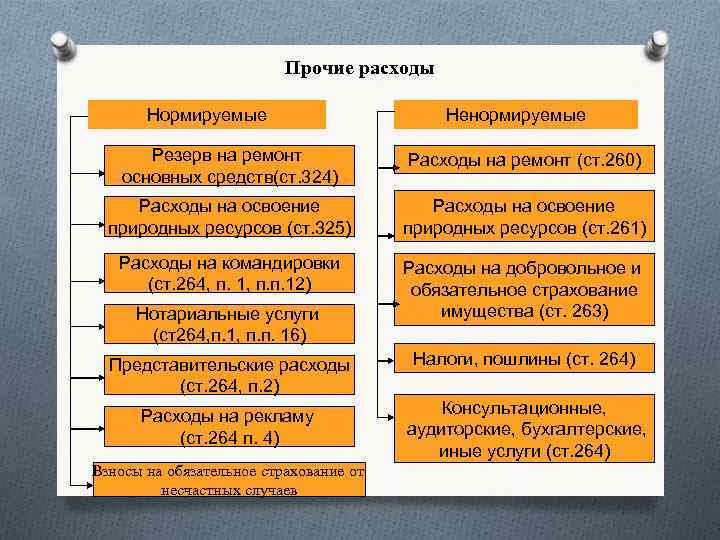 Прочие расходы

Нормируемые

Резерв на ремонт основных средств(ст.324)

Расходы на освоение природных ресурсов (ст.325)

Расходы на командировки (ст.264, п. 1, п.п.12)

Нотариальные услуги (ст264,п.1, п.п. 16)

Представительские расходы (ст.264, п.2)

Расходы на рекламу (ст.264 п. 4)

Взносы на обязательное страхование от несчастных случаев

Ненормируемые

Расходы на ремонт (ст.260)

Расходы на освоение природных ресурсов (ст.261)

Расходы на добровольное и обязательное страхование имущества (ст. 263)

Налоги, пошлины (ст. 264)

Консультационные, аудиторские, бухгалтерские, иные услуги (ст.264)